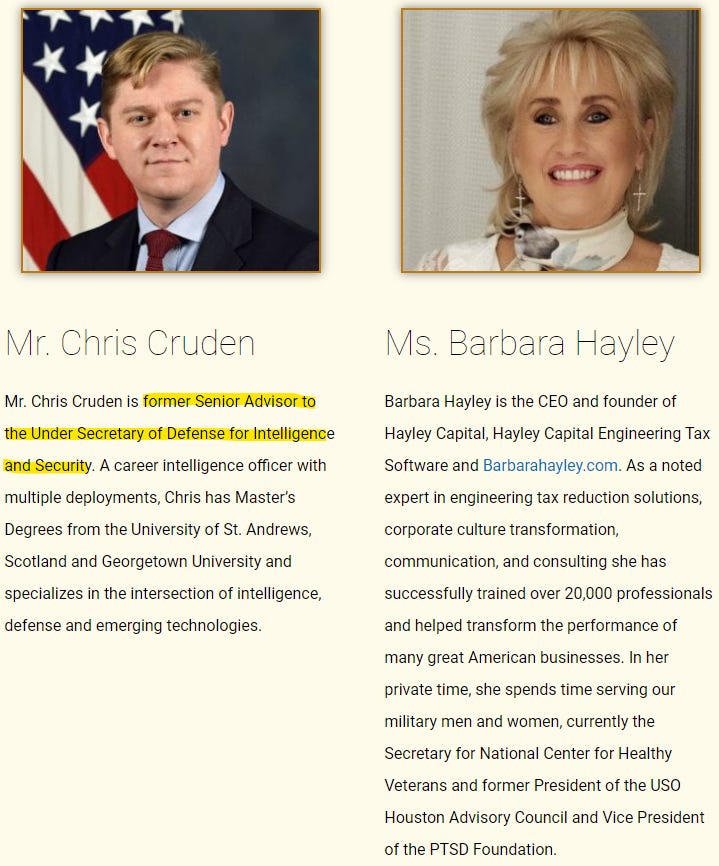 Mr. Chris Cruden

Mr. Chris Cruden is former Senior Advisor to the Under Secretary of Defense for Intelligence and Security. A career intelligence officer with multiple deployments, Chris has Master's Degrees from the University of St. Andrews, Scotland and Georgetown University and specializes in the intersection of intelligence, defense and emerging technologies.

Ms. Barbara Hayley

Barbara Hayley is the CEO and founder of Hayley Capital, Hayley Capital Engineering Tax Software and Barbarahayley.com. As a noted expert in engineering tax reduction solutions, corporate culture transformation, communication, and consulting she has successfully trained over 20,000 professionals and helped transform the performance of many great American businesses. In her private time, she spends time serving our military men and women, currently the Secretary for National Center for Healthy Veterans and former President of the USO Houston Advisory Council and Vice President of the PTSD Foundation.